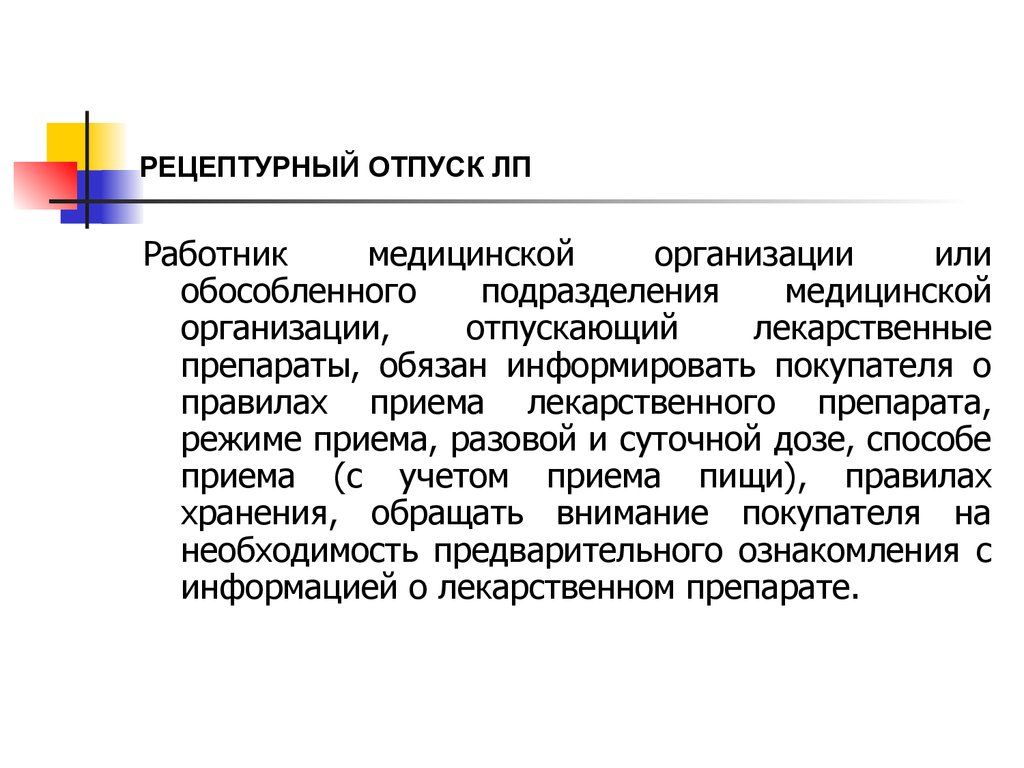 РЕЦЕПТУРНЫЙ ОТПУСК ЛП

Работник медицинской организации или обособленного подразделения медицинской организации, отпускающий лекарственные препараты, обязан информировать покупателя о правилах приема лекарственного препарата, режиме приема, разовой и суточной дозе, способе приема (с учетом приема пищи), правилах хранения, обращать внимание покупателя на необходимость предварительного ознакомления с информацией о лекарственном препарате.